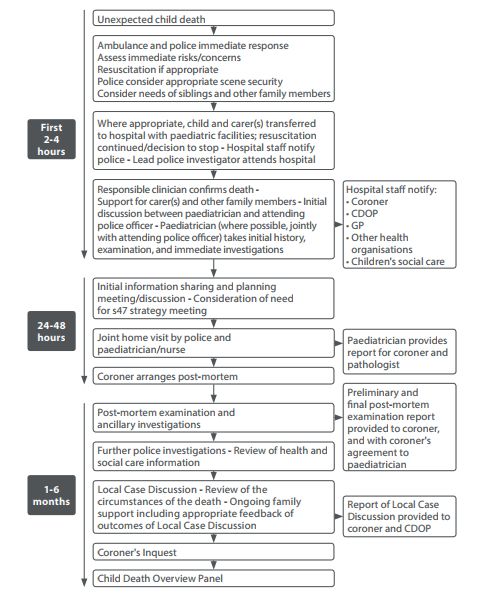 First 2-4 hours

Unexpected child death

Ambulance and police immediate response
Assess immediate risks/concerns
Resuscitation if appropriate
Police consider appropriate scene security
Consider needs of siblings and other family members

Where appropriate, child and carer(s) transferred to hospital with paediatric facilities; resuscitation continued/decision to stop - Hospital staff notify police - Lead police investigator attends hospital

Responsible clinician confirms death - Support for carer(s) and other family members - Initial discussion between paediatrician and attending police officer - Paediatrician (where possible, jointly with attending police officer) takes initial history, examination, and immediate investigations

Hospital staff notify:
• Coroner
• CDOP
• GP
• Other health organisations
• Children's social care

24-48 hours

Initial information sharing and planning meeting/discussion - Consideration of need for s47 strategy meeting

Joint home visit by police and paediatrician/nurse

Paediatrician provides report for coroner and pathologist

Coroner arranges post-mortem

1-6 months

Post-mortem examination and ancillary investigations

Preliminary and final post-mortem examination report provided to coroner, and with coroner's agreement to paediatrician

Further police investigations - Review of health and social care information

Local Case Discussion - Review of the circumstances of the death - Ongoing family support including appropriate feedback of outcomes of Local Case Discussion

Report of Local Case Discussion provided to coroner and CDOP

Coroner's Inquest

Child Death Overview Panel